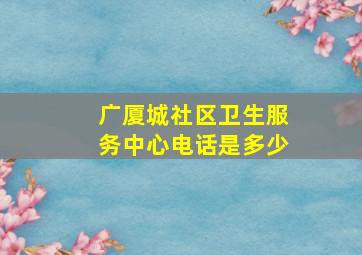 广厦城社区卫生服务中心电话是多少